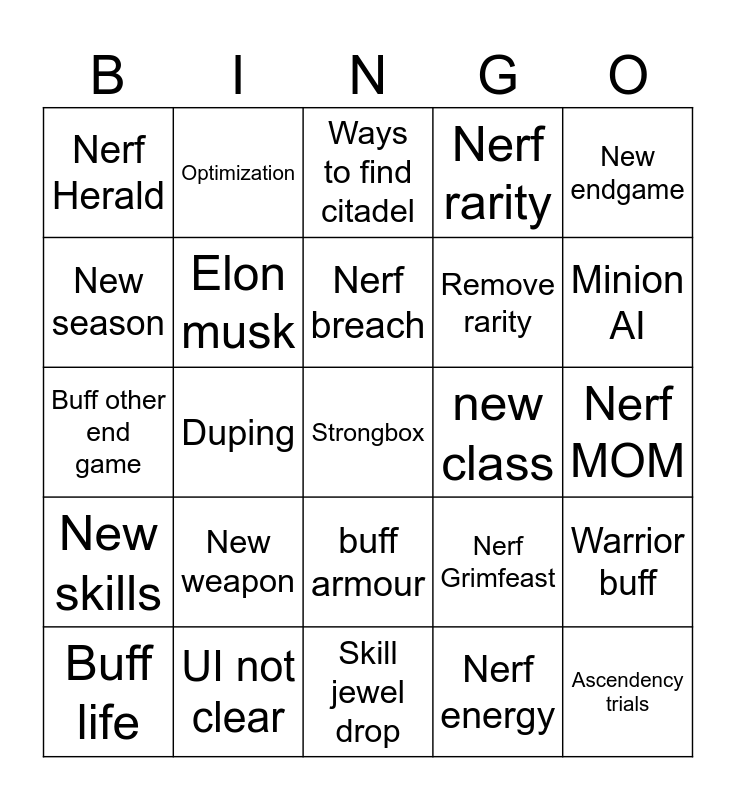 | B | I | N | G | O |
|---|---|---|---|---|
| Nerf Herald | Optimization | Ways to find citadel | Nerf rarity | New endgame |
| New season | Elon musk | Nerf breach | Remove rarity | Minion AI |
| Buff other end game | Duping | Strongbox | new class | Nerf MOM |
| New skills | New weapon | buff armour | Nerf Grimfeast | Warrior buff |
| Buff life | UI not clear | Skill jewel drop | Nerf energy | Ascendency trials |